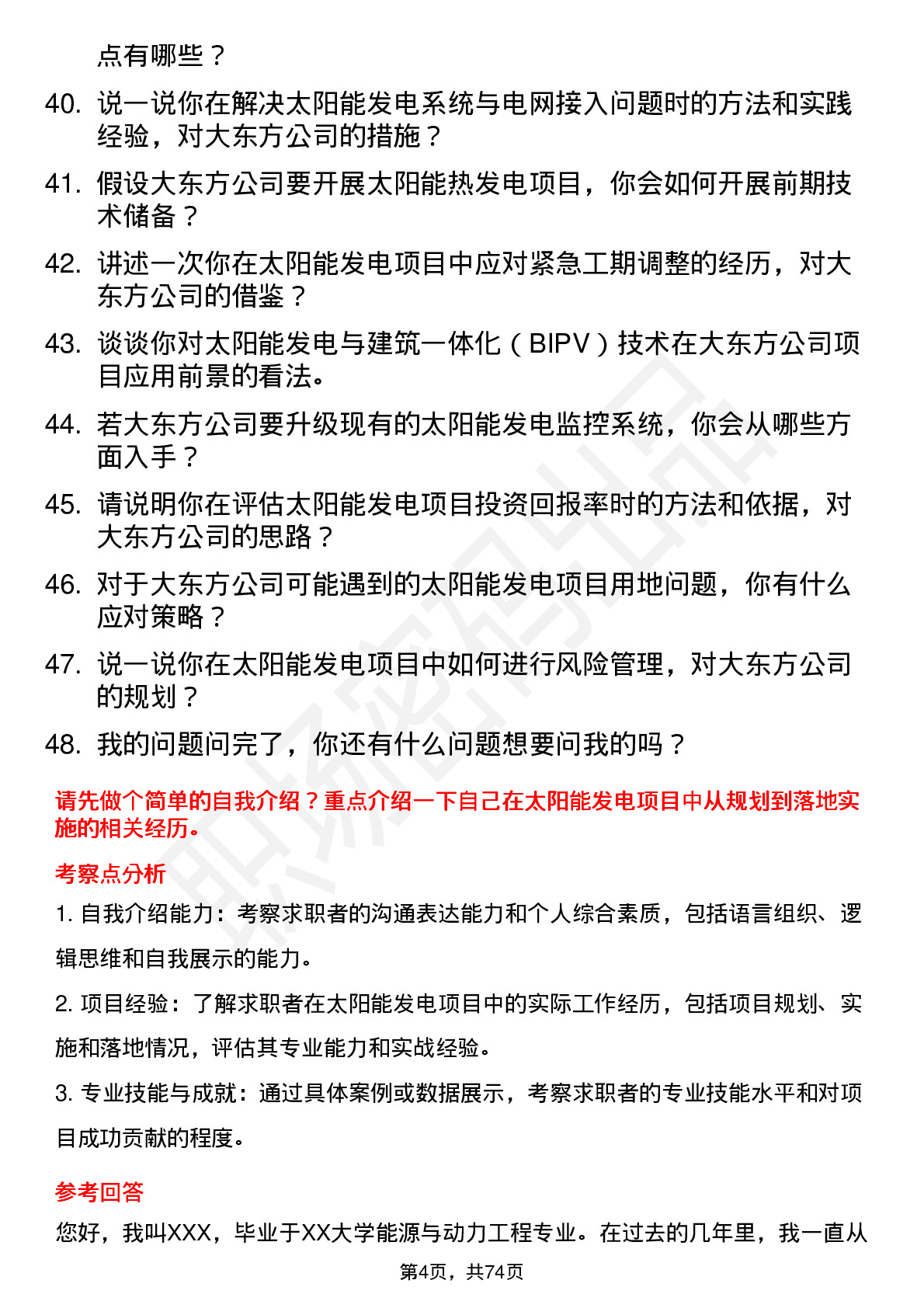 点有哪些？

40. 说一说你在解决太阳能发电系统与电网接入问题时的方法和实践经验，对大东方公司的措施？

41. 假设大东方公司要开展太阳能热发电项目，你会如何开展前期技术储备？

42. 讲述一次你在太阳能发电项目中应对紧急工期调整的经历，对大东方公司的借鉴？

43. 谈谈你对太阳能发电与建筑一体化（BIPV）技术在大东方公司项目应用前景的看法。

44. 若大东方公司要升级现有的太阳能发电监控系统，你会从哪些方面入手？

45. 请说明你在评估太阳能发电项目投资回报率时的方法和依据，对大东方公司的思路？

46. 对于大东方公司可能遇到的太阳能发电项目用地问题，你有什么应对策略？

47. 说一说你在太阳能发电项目中如何进行风险管理，对大东方公司的规划？

48. 我的问题问完了，你还有什么问题想要问我的吗？

请先做个简单的自我介绍？重点介绍一下自己在太阳能发电项目中从规划到落地实施的相关经历。

考察点分析

1. 自我介绍能力：考察求职者的沟通表达能力和个人综合素质，包括语言组织、逻辑思维和自我展示的能力。

2. 项目经验：了解求职者在太阳能发电项目中的实际工作经历，包括项目规划、实施和落地情况，评估其专业能力和实战经验。

3. 专业技能与成就：通过具体案例或数据展示，考察求职者的专业技能水平和对项目成功贡献的程度。

参考回答

您好，我叫XXX，毕业于XX大学能源与动力工程专业。在过去的几年里，我一直从

第4页，共74页